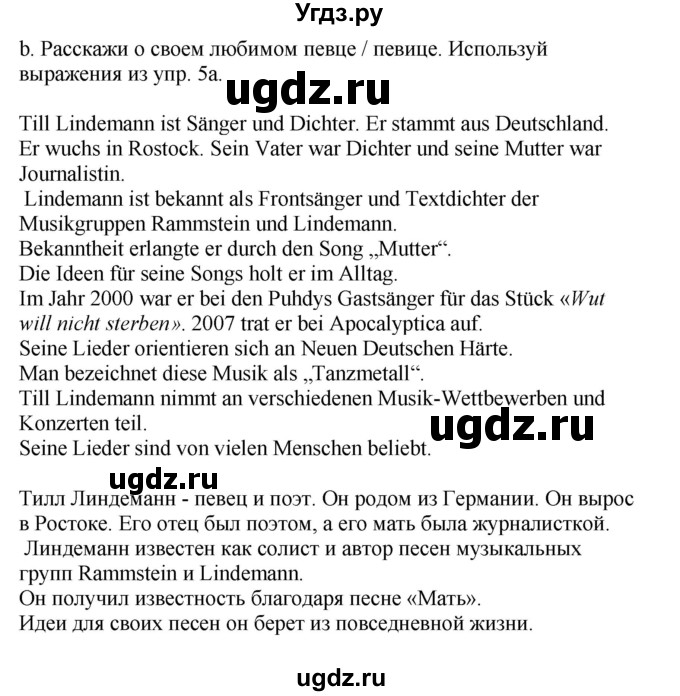 Угдз.ру

b. Расскажи о своем любимом певце / певице. Используй выражения из упр. 5а.

ugdz.ru

Till Lindemann ist Sänger und Dichter. Er stammt aus Deutschland. Er wuchs in Rostock. Sein Vater war Dichter und seine Mutter war Journalistin.
Lindemann ist bekannt als Frontsänger und Textdichter der Musikgruppen Rammstein und Lindemann.
Bekanntheit erlangte er durch den Song „Mutter“.
Die Ideen für seine Songs holt er im Alltag.
Im Jahr 2000 war er bei den Puhdys Gastsänger für das Stück «Wut will nicht sterben». 2007 trat er bei Apocalyptica auf.
Seine Lieder orientieren sich an Neuen Deutschen Härte.
Man bezeichnet diese Musik als „Tanzmetall“.
Till Lindemann nimmt an verschiedenen Musik-Wettbewerben und Konzerten teil.
Seine Lieder sind von vielen Menschen beliebt.

ugdz.ru

ugdz.ru

Тилл Линдеманн - певец и поэт. Он родом из Германии. Он вырос в Ростоке. Его отец был поэтом, а его мать была журналисткой.
Линдеманн известен как солист и автор песен музыкальных групп Rammstein и Lindemann.
Он получил известность благодаря песне «Мать».
Идеи для своих песен он берет из повседневной жизни.

ugdz.ru